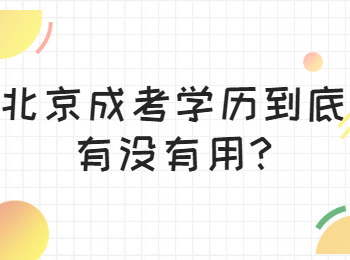 北京成考学历到底有没有用?